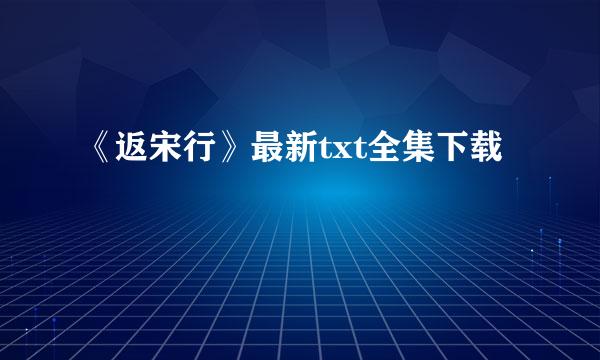 《返宋行》最新txt全集下载